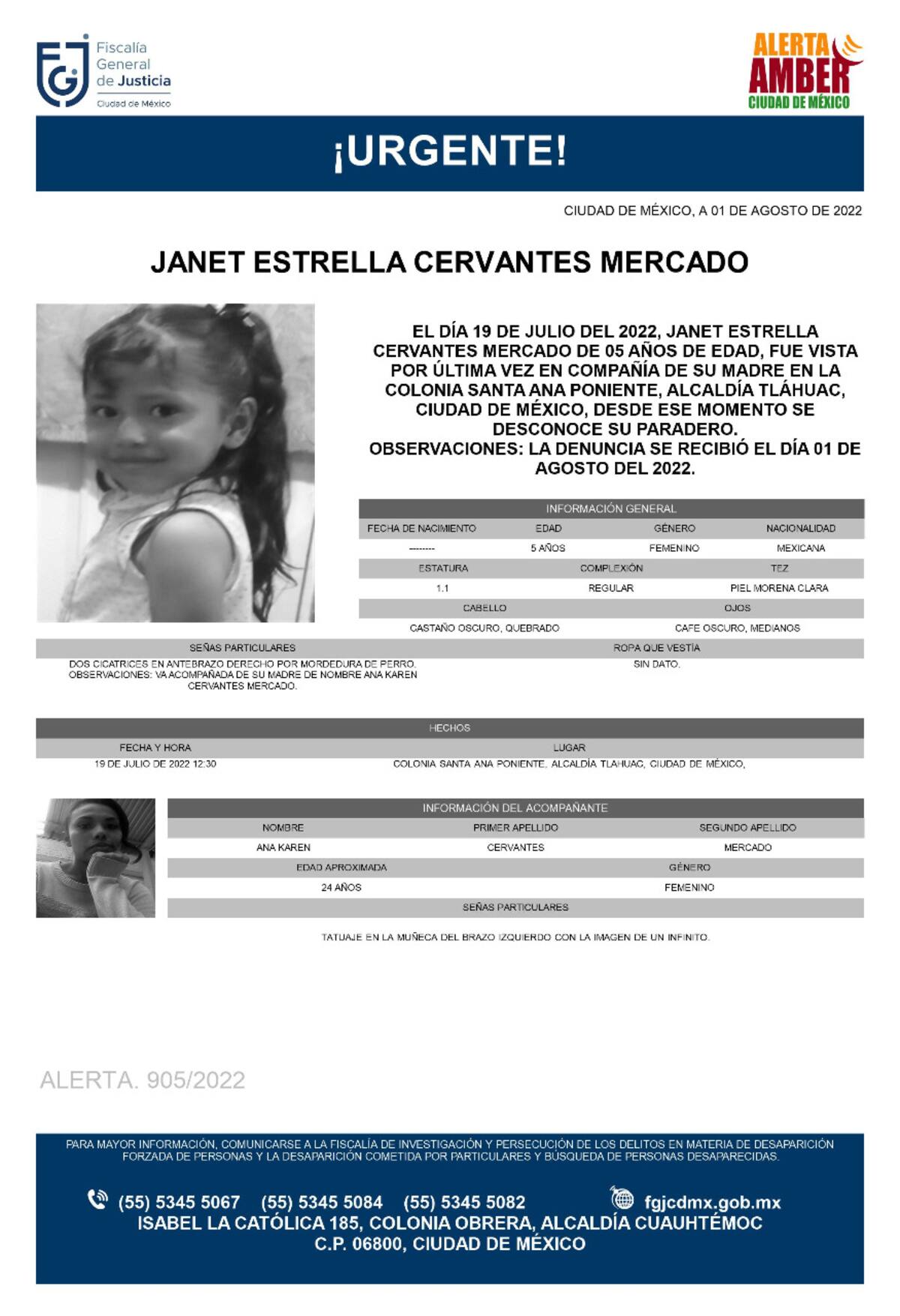 FGJ Fiscalía General de Justicia Ciudad de México

ALERTA AMBER CIUDAD DE MÉXICO

¡URGENTE!

CIUDAD DE MÉXICO, A 01 DE AGOSTO DE 2022

JANET ESTRELLA CERVANTES MERCADO

EL DÍA 19 DE JULIO DEL 2022, JANET ESTRELLA CERVANTES MERCADO DE 05 AÑOS DE EDAD, FUE VISTA POR ÚLTIMA VEZ EN COMPAÑÍA DE SU MADRE EN LA COLONIA SANTA ANA PONIENTE, ALCALDÍA TLÁHUAC, CIUDAD DE MÉXICO, DESDE ESE MOMENTO SE DESCONOCE SU PARADERO.
OBSERVACIONES: LA DENUNCIA SE RECIBIÓ EL DÍA 01 DE AGOSTO DEL 2022.

INFORMACIÓN GENERAL

| FECHA DE NACIMIENTO | EDAD | GÉNERO | NACIONALIDAD |
|---|---|---|---|
| -------- | 5 AÑOS | FEMENINO | MEXICANA |

| ESTATURA | COMPLEXIÓN | TEZ |
|---|---|---|
| 1.1 | REGULAR | PIEL MORENA CLARA |

| CABELLO | OJOS |
|---|---|
| CASTAÑO OSCURO, QUEBRADO | CAFE OSCURO, MEDIANOS |

| SEÑAS PARTICULARES | ROPA QUE VESTÍA |
|---|---|
| DOS CICATRICES EN ANTEBRAZO DERECHO POR MORDEDURA DE PERRO. OBSERVACIONES: VA ACOMPAÑADA DE SU MADRE DE NOMBRE ANA KAREN CERVANTES MERCADO. | SIN DATO. |

HECHOS

| FECHA Y HORA | LUGAR |
|---|---|
| 19 DE JULIO DE 2022 12:30 | COLONIA SANTA ANA PONIENTE, ALCALDÍA TLAHUAC, CIUDAD DE MÉXICO, |

INFORMACIÓN DEL ACOMPAÑANTE

| NOMBRE | PRIMER APELLIDO | SEGUNDO APELLIDO |
|---|---|---|
| ANA KAREN | CERVANTES | MERCADO |

| EDAD APROXIMADA | GÉNERO |
|---|---|
| 24 AÑOS | FEMENINO |

SEÑAS PARTICULARES

TATUAJE EN LA MUÑECA DEL BRAZO IZQUIERDO CON LA IMAGEN DE UN INFINITO.

ALERTA. 905/2022

PARA MAYOR INFORMACIÓN, COMUNICARSE A LA FISCALÍA DE INVESTIGACIÓN Y PERSECUCIÓN DE LOS DELITOS EN MATERIA DE DESAPARICIÓN FORZADA DE PERSONAS Y LA DESAPARICIÓN COMETIDA POR PARTICULARES Y BÚSQUEDA DE PERSONAS DESAPARECIDAS.

(55) 5345 5067 (55) 5345 5084 (55) 5345 5082 fgjcdmx.gob.mx
ISABEL LA CATÓLICA 185, COLONIA OBRERA, ALCALDÍA CUAUHTÉMOC
C.P. 06800, CIUDAD DE MÉXICO